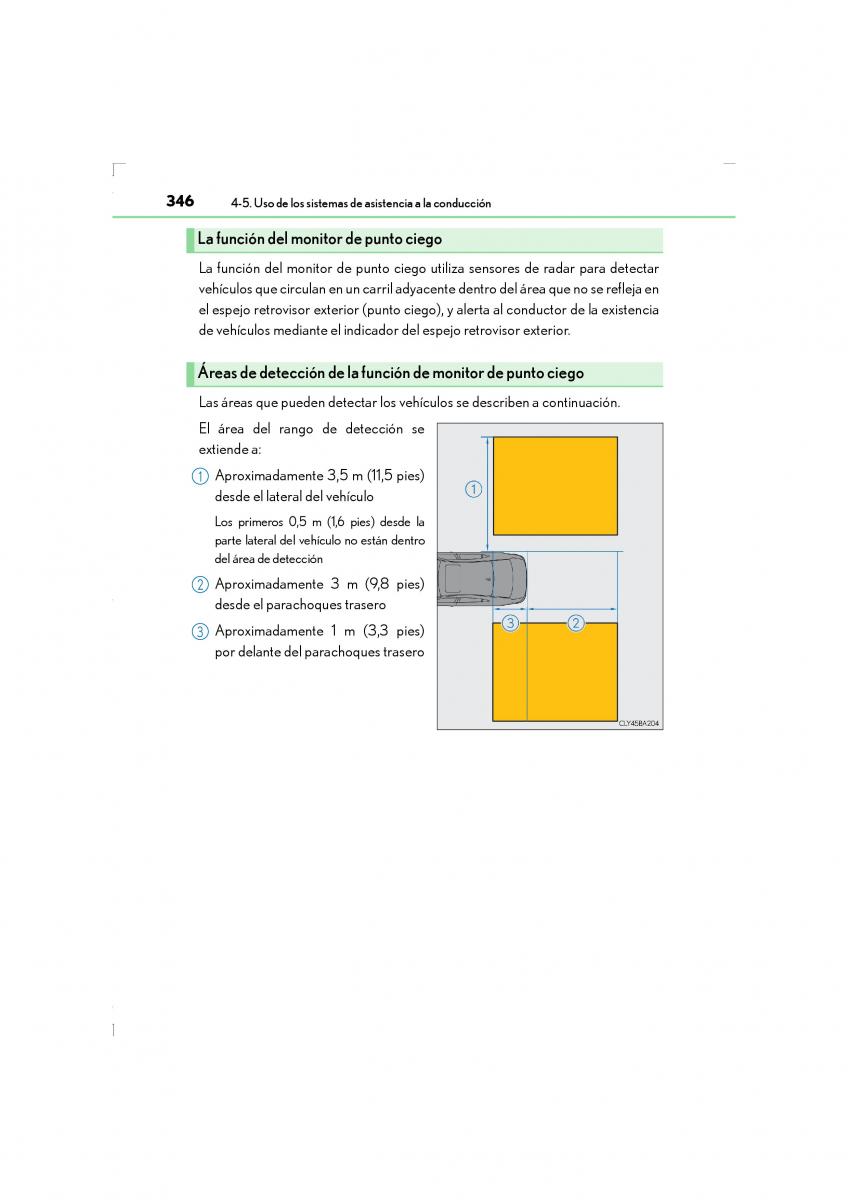 346 4-5. Uso de los sistemas de asistencia a la conducción

La función del monitor de punto ciego

La función del monitor de punto ciego utiliza sensores de radar para detectar vehículos que circulan en un carril adyacente dentro del área que no se refleja en el espejo retrovisor exterior (punto ciego), y alerta al conductor de la existencia de vehículos mediante el indicador del espejo retrovisor exterior.

Áreas de detección de la función de monitor de punto ciego

Las áreas que pueden detectar los vehículos se describen a continuación.

El área del rango de detección se extiende a:

1 Aproximadamente 3,5 m (11,5 pies) desde el lateral del vehículo

Los primeros 0,5 m (1,6 pies) desde la parte lateral del vehículo no están dentro del área de detección

2 Aproximadamente 3 m (9,8 pies) desde el parachoques trasero

3 Aproximadamente 1 m (3,3 pies) por delante del parachoques trasero

1
3
2
CLY45BA204